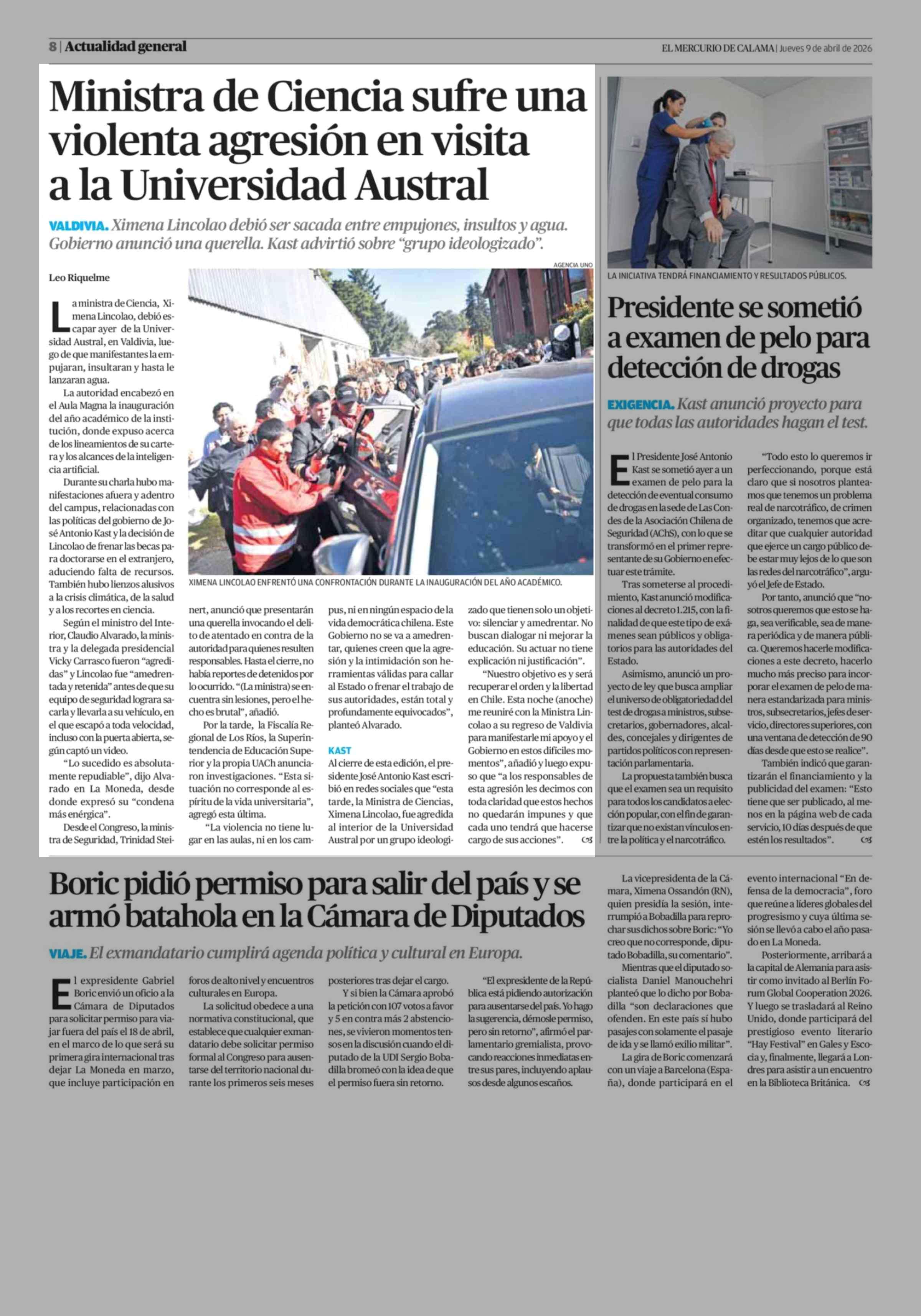 8 | Actualidad general

EL MERCURIO DE CALAMA | Jueves 9 de abril de 2026

Ministra de Ciencia sufre una violenta agresión en visita a la Universidad Austral

VALDIVIA. Ximena Lincolao debió ser sacada entre empujones, insultos y agua. Gobierno anunció una querella. Kast advirtió sobre "grupo ideologizado".

Leo Riquelme

AGENCIA UNO

XIMENA LINCOLAO ENFRENTÓ UNA CONFRONTACIÓN DURANTE LA INAUGURACIÓN DEL AÑO ACADÉMICO.

La ministra de Ciencia, Ximena Lincolao, debió escapar ayer de la Universidad Austral, en Valdivia, luego de que manifestantes la empujaran, insultaran y hasta le lanzaran agua.

La autoridad encabezó en el Aula Magna la inauguración del año académico de la institución, donde expuso acerca de los lineamientos de su cartera y los alcances de la inteligencia artificial.

Durante su charla hubo manifestaciones afuera y adentro del campus, relacionadas con las políticas del gobierno de José Antonio Kast y la decisión de Lincolao de frenar las becas para doctorarse en el extranjero, aduciendo falta de recursos. También hubo lienzos alusivos a la crisis climática, de la salud y a los recortes en ciencia.

Según el ministro del Interior, Claudio Alvarado, la ministra y la delegada presidencial Vicky Carrasco fueron "agredidas" y Lincolao fue "amedrentada y retenida" antes de que su equipo de seguridad lograra sacarla y llevarla a su vehículo, en el que escapó a toda velocidad, incluso con la puerta abierta, según captó un video.

"Lo sucedido es absolutamente repudiable", dijo Alvarado en La Moneda, desde donde expresó su "condena más enérgica".

Desde el Congreso, la ministra de Seguridad, Trinidad Steinert, anunció que presentarán una querella invocando el delito de atentado en contra de la autoridad para quienes resulten responsables. Hasta el cierre, no había reportes de detenidos por lo ocurrido. "(La ministra) se encuentra sin lesiones, pero el hecho es brutal", añadió.

Por la tarde, la Fiscalía Regional de Los Ríos, la Superintendencia de Educación Superior y la propia UACh anunciaron investigaciones. "Esta situación no corresponde al espíritu de la vida universitaria", agregó esta última.

"La violencia no tiene lugar en las aulas, ni en los campus, ni en ningún espacio de la vida democrática chilena. Este Gobierno no se va a amedrentar, quienes creen que la agresión y la intimidación son herramientas válidas para callar al Estado o frenar el trabajo de sus autoridades, están total y profundamente equivocados", planteó Alvarado.

KAST

Al cierre de esta edición, el presidente José Antonio Kast escribió en redes sociales que "esta tarde, la Ministra de Ciencias, Ximena Lincolao, fue agredida al interior de la Universidad Austral por un grupo ideologizado que tienen solo un objetivo: silenciar y amedrentar. No buscan dialogar ni mejorar la educación. Su actuar no tiene explicación ni justificación".

"Nuestro objetivo es y será recuperar el orden y la libertad en Chile. Esta noche (anoche) me reuniré con la Ministra Lincolao a su regreso de Valdivia para manifestarle mi apoyo y el Gobierno en estos difíciles momentos", añadió y luego expuso que "a los responsables de esta agresión les decimos con toda claridad que estos hechos no quedarán impunes y que cada uno tendrá que hacerse cargo de sus acciones".

LA INICIATIVA TENDRÁ FINANCIAMIENTO Y RESULTADOS PÚBLICOS.

Presidente se sometió a examen de pelo para detección de drogas

EXIGENCIA. Kast anunció proyecto para que todas las autoridades hagan el test.

El Presidente José Antonio Kast se sometió ayer a un examen de pelo para la detección de eventual consumo de drogas en la sede de Las Condes de la Asociación Chilena de Seguridad (AChS), con lo que se transformó en el primer representante de su Gobierno en efectuar este trámite.

Tras someterse al procedimiento, Kast anunció modificaciones al decreto 1.215, con la finalidad de que este tipo de exámenes sean públicos y obligatorios para las autoridades del Estado.

Asimismo, anunció un proyecto de ley que busca ampliar el universo de obligatoriedad del test de drogas a ministros, subsecretarios, gobernadores, alcaldes, concejales y dirigentes de partidos políticos con representación parlamentaria.

La propuesta también busca que el examen sea un requisito para todos los candidatos a elección popular, con el fin de garantizar que no existan vínculos entre la política y el narcotráfico.

"Todo esto lo queremos ir perfeccionando, porque está claro que si nosotros planteamos que tenemos un problema real de narcotráfico, de crimen organizado, tenemos que acreditar que cualquier autoridad que ejerce un cargo público debe estar muy lejos de lo que son las redes del narcotráfico", arguyó el Jefe de Estado.

Por tanto, anunció que "nosotros queremos que esto se haga, sea verificable, sea de manera periódica y de manera pública. Queremos hacerle modificaciones a este decreto, hacerlo mucho más preciso para incorporar el examen de pelo de manera estandarizada para ministros, subsecretarios, jefes de servicio, directores superiores, con una ventana de detección de 90 días desde que esto se realice".

También indicó que garantizarán el financiamiento y la publicidad del examen: "Esto tiene que ser publicado, al menos en la página web de cada servicio, 10 días después de que estén los resultados".

Boric pidió permiso para salir del país y se armó batahola en la Cámara de Diputados

VIAJE. El exmandatario cumplirá agenda política y cultural en Europa.

El expresidente Gabriel Boric envió un oficio a la Cámara de Diputados para solicitar permiso para viajar fuera del país el 18 de abril, en el marco de lo que será su primera gira internacional tras dejar La Moneda en marzo, que incluye participación en foros de alto nivel y encuentros culturales en Europa.

La solicitud obedece a una normativa constitucional, que establece que cualquier exmandatario debe solicitar permiso formal al Congreso para ausentarse del territorio nacional durante los primeros seis meses posteriores tras dejar el cargo.

Y si bien la Cámara aprobó la petición con 107 votos a favor y 5 en contra más 2 abstenciones, se vivieron momentos tensos en la discusión cuando el diputado de la UDI Sergio Bobadilla bromeó con la idea de que el permiso fuera sin retorno.

"El expresidente de la República está pidiendo autorización para ausentarse del país. Yo hago la sugerencia, démosle permiso, pero sin retorno", afirmó el parlamentario gremialista, provocando reacciones inmediatas entre sus pares, incluyendo aplausos desde algunos escaños.

La vicepresidenta de la Cámara, Ximena Ossandón (RN), quien presidía la sesión, interrumpió a Bobadilla para reprochar sus dichos sobre Boric: "Yo creo que no corresponde, diputado Bobadilla, su comentario".

Mientras que el diputado socialista Daniel Manouchehri planteó que lo dicho por Bobadilla "son declaraciones que ofenden. En este país sí hubo pasajes con solamente el pasaje de ida y se llamó exilio militar".

La gira de Boric comenzará con un viaje a Barcelona (España), donde participará en el evento internacional "En defensa de la democracia", foro que reúne a líderes globales del progresismo y cuya última sesión se llevó a cabo el año pasado en La Moneda.

Posteriormente, arribará a la capital de Alemania para asistir como invitado al Berlín Forum Global Cooperation 2026. Y luego se trasladará al Reino Unido, donde participará del prestigioso evento literario "Hay Festival" en Gales y Escocia y, finalmente, llegará a Londres para asistir a un encuentro en la Biblioteca Británica.